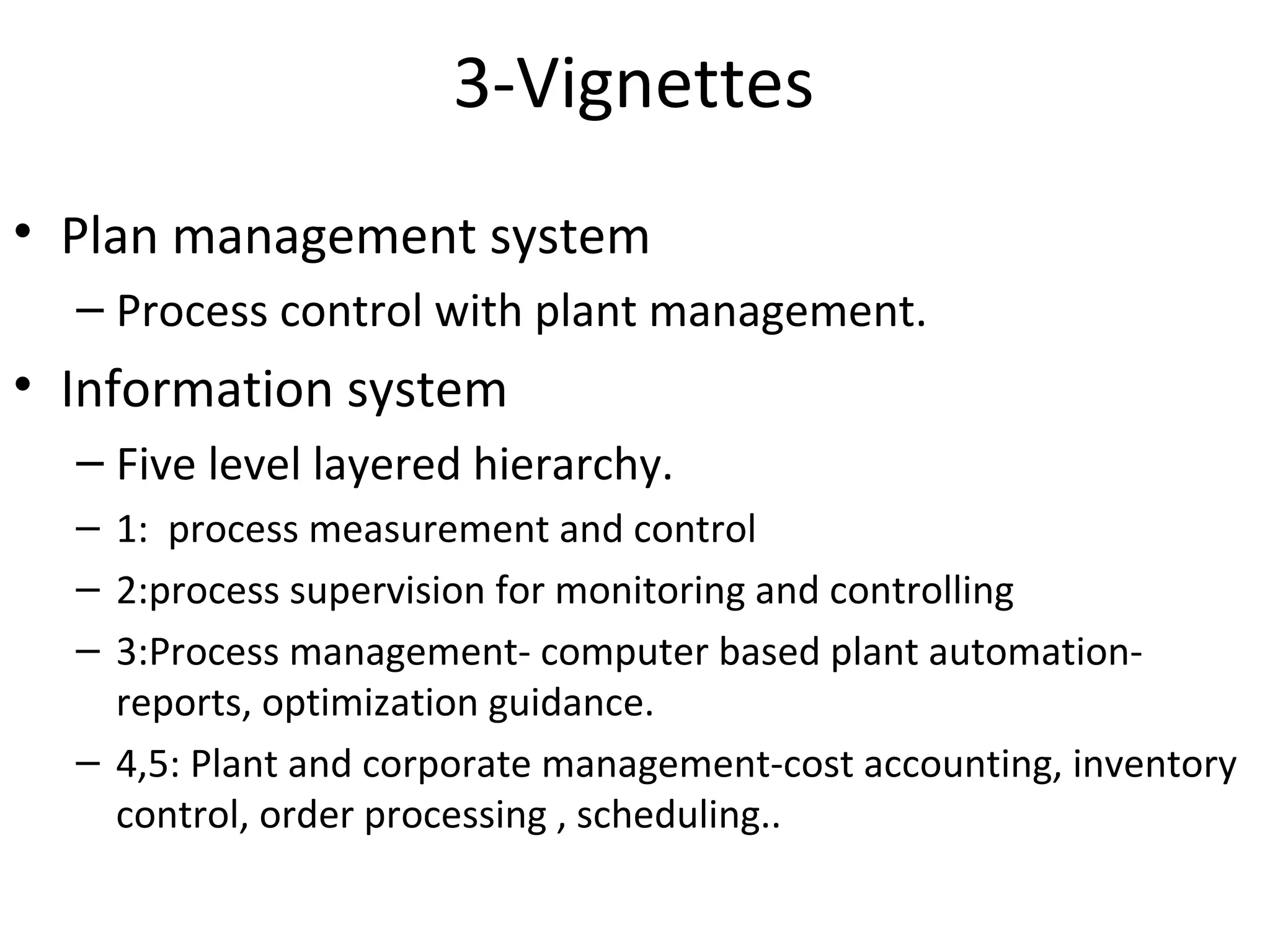 3-Vignettes

• Plan management system
– Process control with plant management.
• Information system
– Five level layered hierarchy.
– 1: process measurement and control
– 2:process supervision for monitoring and controlling
– 3:Process management- computer based plant automation-reports, optimization guidance.
– 4,5: Plant and corporate management-cost accounting, inventory control, order processing , scheduling..